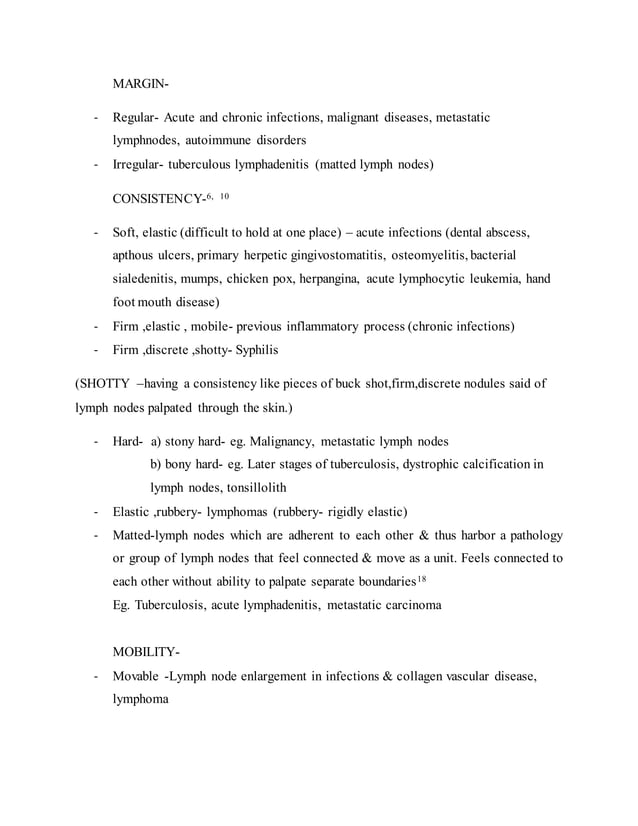 MARGIN-

- Regular- Acute and chronic infections, malignant diseases, metastatic lymphnodes, autoimmune disorders
- Irregular- tuberculous lymphadenitis (matted lymph nodes)

CONSISTENCY-$^{6, 10}$

- Soft, elastic (difficult to hold at one place) – acute infections (dental abscess, apthous ulcers, primary herpetic gingivostomatitis, osteomyelitis, bacterial sialedenitis, mumps, chicken pox, herpangina, acute lymphocytic leukemia, hand foot mouth disease)
- Firm ,elastic , mobile- previous inflammatory process (chronic infections)
- Firm ,discrete ,shotty- Syphilis

(SHOTTY –having a consistency like pieces of buck shot,firm,discrete nodules said of lymph nodes palpated through the skin.)

- Hard- a) stony hard- eg. Malignancy, metastatic lymph nodes
b) bony hard- eg. Later stages of tuberculosis, dystrophic calcification in lymph nodes, tonsillolith
- Elastic ,rubbery- lymphomas (rubbery- rigidly elastic)
- Matted-lymph nodes which are adherent to each other & thus harbor a pathology or group of lymph nodes that feel connected & move as a unit. Feels connected to each other without ability to palpate separate boundaries$^{18}$
Eg. Tuberculosis, acute lymphadenitis, metastatic carcinoma

MOBILITY-

- Movable -Lymph node enlargement in infections & collagen vascular disease, lymphoma